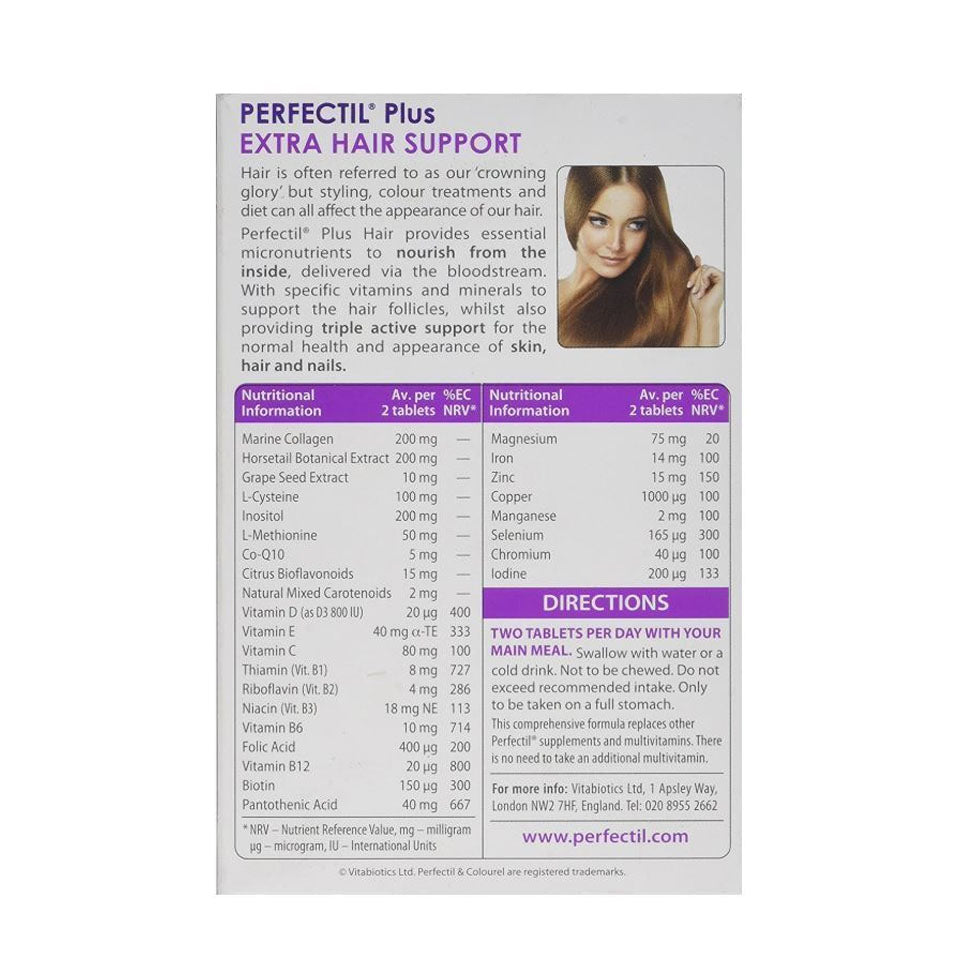 PERFECTIL® Plus
EXTRA HAIR SUPPORT

Hair is often referred to as our 'crowning glory', but styling, colour treatments and diet can all affect the appearance of our hair.

Perfectil® Plus Hair provides essential micronutrients to nourish from the inside, delivered via the bloodstream. With specific vitamins and minerals to support the hair follicles, whilst also providing triple active support for the normal health and appearance of skin, hair and nails.

| Nutritional Information | Av. per 2 tablets | %EC NRV* |
|---|---|---|
| Marine Collagen | 200 mg | — |
| Horsetail Botanical Extract | 200 mg | — |
| Grape Seed Extract | 10 mg | — |
| L-Cysteine | 100 mg | — |
| Inositol | 200 mg | — |
| L-Methionine | 50 mg | — |
| Co-Q10 | 5 mg | — |
| Citrus Bioflavonoids | 15 mg | — |
| Natural Mixed Carotenoids | 2 mg | — |
| Vitamin D (as D3 800 IU) | 20 µg | 400 |
| Vitamin E | 40 mg α-TE | 333 |
| Vitamin C | 80 mg | 100 |
| Thiamin (Vit. B1) | 8 mg | 727 |
| Riboflavin (Vit. B2) | 4 mg | 286 |
| Niacin (Vit. B3) | 18 mg NE | 113 |
| Vitamin B6 | 10 mg | 714 |
| Folic Acid | 400 µg | 200 |
| Vitamin B12 | 20 µg | 800 |
| Biotin | 150 µg | 300 |
| Pantothenic Acid | 40 mg | 667 |

* NRV – Nutrient Reference Value, mg – milligram µg – microgram, IU – International Units

| Nutritional Information | Av. per 2 tablets | %EC NRV* |
|---|---|---|
| Magnesium | 75 mg | 20 |
| Iron | 14 mg | 100 |
| Zinc | 15 mg | 150 |
| Copper | 1000 µg | 100 |
| Manganese | 2 mg | 100 |
| Selenium | 165 µg | 300 |
| Chromium | 40 µg | 100 |
| Iodine | 200 µg | 133 |

DIRECTIONS

TWO TABLETS PER DAY WITH YOUR MAIN MEAL. Swallow with water or a cold drink. Not to be chewed. Do not exceed recommended intake. Only to be taken on a full stomach.

This comprehensive formula replaces other Perfectil® supplements and multivitamins. There is no need to take an additional multivitamin.

For more info: Vitabiotics Ltd, 1 Apsley Way, London NW2 7HF, England. Tel: 020 8955 2662

www.perfectil.com

© Vitabiotics Ltd. Perfectil & Colourel are registered trademarks.